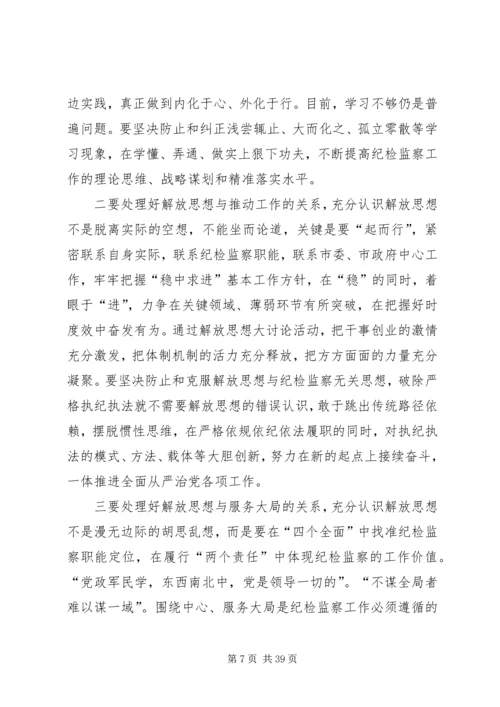 边实践，真正做到内化于心、外化于行。目前，学习不够仍是普遍问题。要坚决防止和纠正浅尝辄止、大而化之、孤立零散等学习现象，在学懂、弄通、做实上狠下功夫，不断提高纪检监察工作的理论思维、战略谋划和精准落实水平。

二要处理好解放思想与推动工作的关系，充分认识解放思想不是脱离实际的空想，不能坐而论道，关键是要“起而行”，紧密联系自身实际，联系纪检监察职能，联系市委、市政府中心工作，牢牢把握“稳中求进”基本工作方针，在“稳”的同时，着眼于“进”，力争在关键领域、薄弱环节有所突破，在把握好时度效中奋发有为。通过解放思想大讨论活动，把干事创业的激情充分激发，把体制机制的活力充分释放，把方方面面的力量充分凝聚。要坚决防止和克服解放思想与纪检监察无关思想，破除严格执纪执法就不需要解放思想的错误认识，敢于跳出传统路径依赖，摆脱惯性思维，在严格依规依纪依法履职的同时，对执纪执法的模式、方法、载体等大胆创新，努力在新的起点上接续奋斗，一体推进全面从严治党各项工作。

三要处理好解放思想与服务大局的关系，充分认识解放思想不是漫无边际的胡思乱想，而是要在“四个全面”中找准纪检监察职能定位，在履行“两个责任”中体现纪检监察的工作价值。“党政军民学，东西南北中，党是领导一切的”。“不谋全局者难以谋一域”。围绕中心、服务大局是纪检监察工作必须遵循的

第 7 页 共 39 页